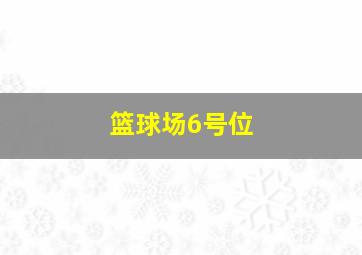 篮球场6号位